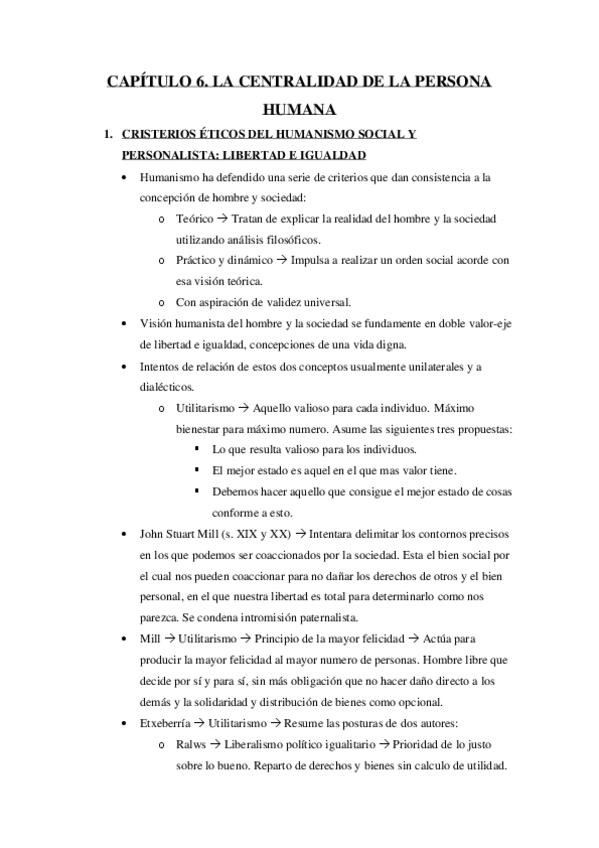 CAPÍTULO 6. LA CENTRALIDAD DE LA PERSONA HUMANA

1. CRISTERIOS ÉTICOS DEL HUMANISMO SOCIAL Y PERSONALISTA: LIBERTAD E IGUALDAD

• Humanismo ha defendido una serie de criterios que dan consistencia a la concepción de hombre y sociedad:
  o Teórico → Tratan de explicar la realidad del hombre y la sociedad utilizando análisis filosóficos.
  o Práctico y dinámico → Impulsa a realizar un orden social acorde con esa visión teórica.
  o Con aspiración de validez universal.
• Visión humanista del hombre y la sociedad se fundamente en doble valor-eje de libertad e igualdad, concepciones de una vida digna.
• Intentos de relación de estos dos conceptos usualmente unilaterales y a dialécticos.
  o Utilitarismo → Aquello valioso para cada individuo. Máximo bienestar para máximo numero. Asume las siguientes tres propuestas:
    ▪ Lo que resulta valioso para los individuos.
    ▪ El mejor estado es aquel en el que mas valor tiene.
    ▪ Debemos hacer aquello que consigue el mejor estado de cosas conforme a esto.
• John Stuart Mill (s. XIX y XX) → Intentara delimitar los contornos precisos en los que podemos ser coaccionados por la sociedad. Esta el bien social por el cual nos pueden coaccionar para no dañar los derechos de otros y el bien personal, en el que nuestra libertad es total para determinarlo como nos parezca. Se condena intromisión paternalista.
• Mill → Utilitarismo → Principio de la mayor felicidad → Actúa para producir la mayor felicidad al mayor numero de personas. Hombre libre que decide por sí y para sí, sin más obligación que no hacer daño directo a los demás y la solidaridad y distribución de bienes como opcional.
• Etxeberría → Utilitarismo → Resume las posturas de dos autores:
  o Ralws → Liberalismo político igualitario → Prioridad de lo justo sobre lo bueno. Reparto de derechos y bienes sin calculo de utilidad.